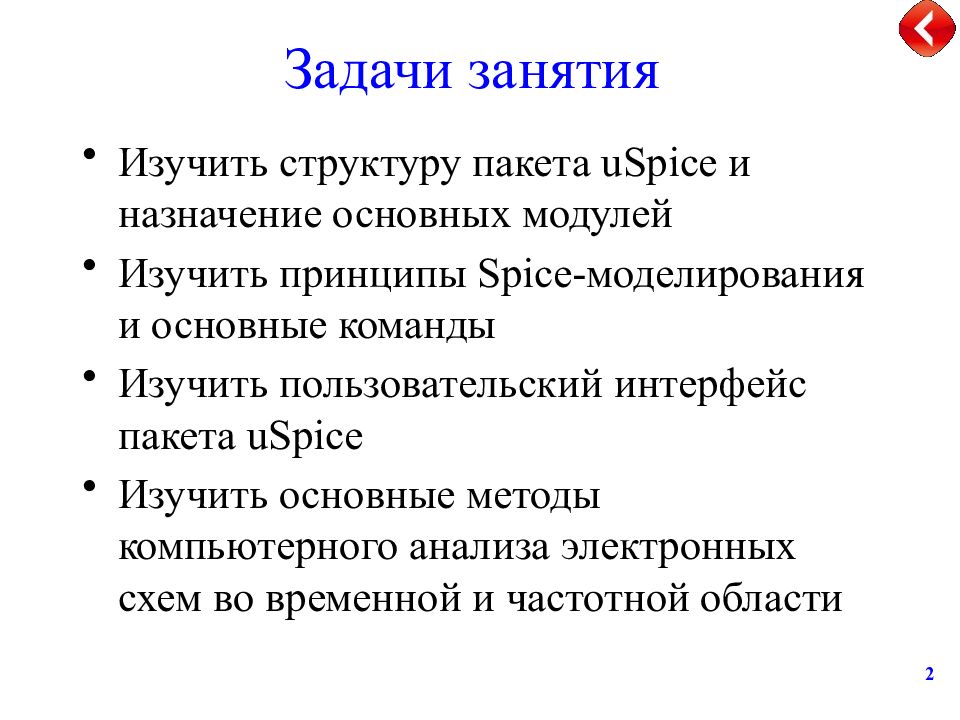 Задачи занятия

• Изучить структуру пакета uSpice и назначение основных модулей

• Изучить принципы Spice-моделирования и основные команды

• Изучить пользовательский интерфейс пакета uSpice

• Изучить основные методы компьютерного анализа электронных схем во временной и частотной области

2